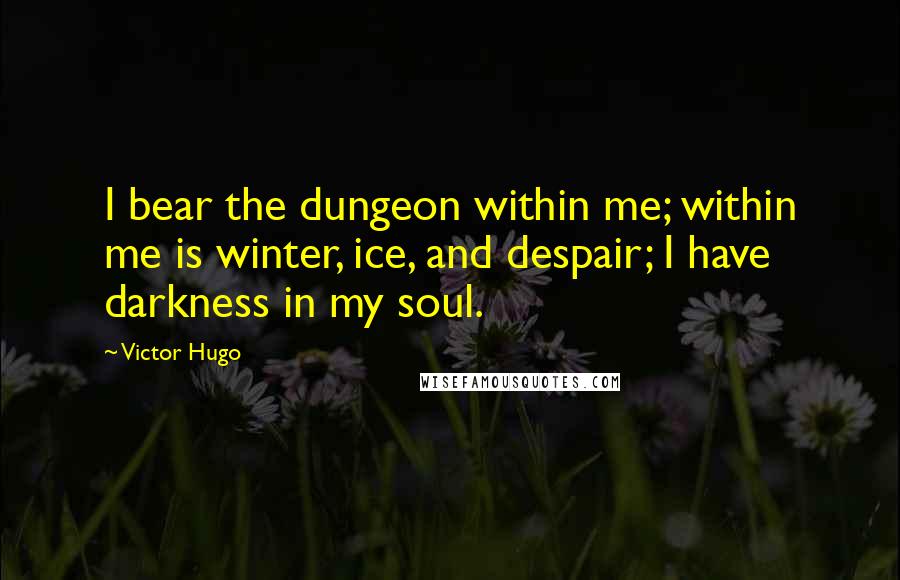 I bear the dungeon within me; within me is winter, ice, and despair; I have darkness in my soul.

~Victor Hugo

WISEFAMOUSQUOTES.COM